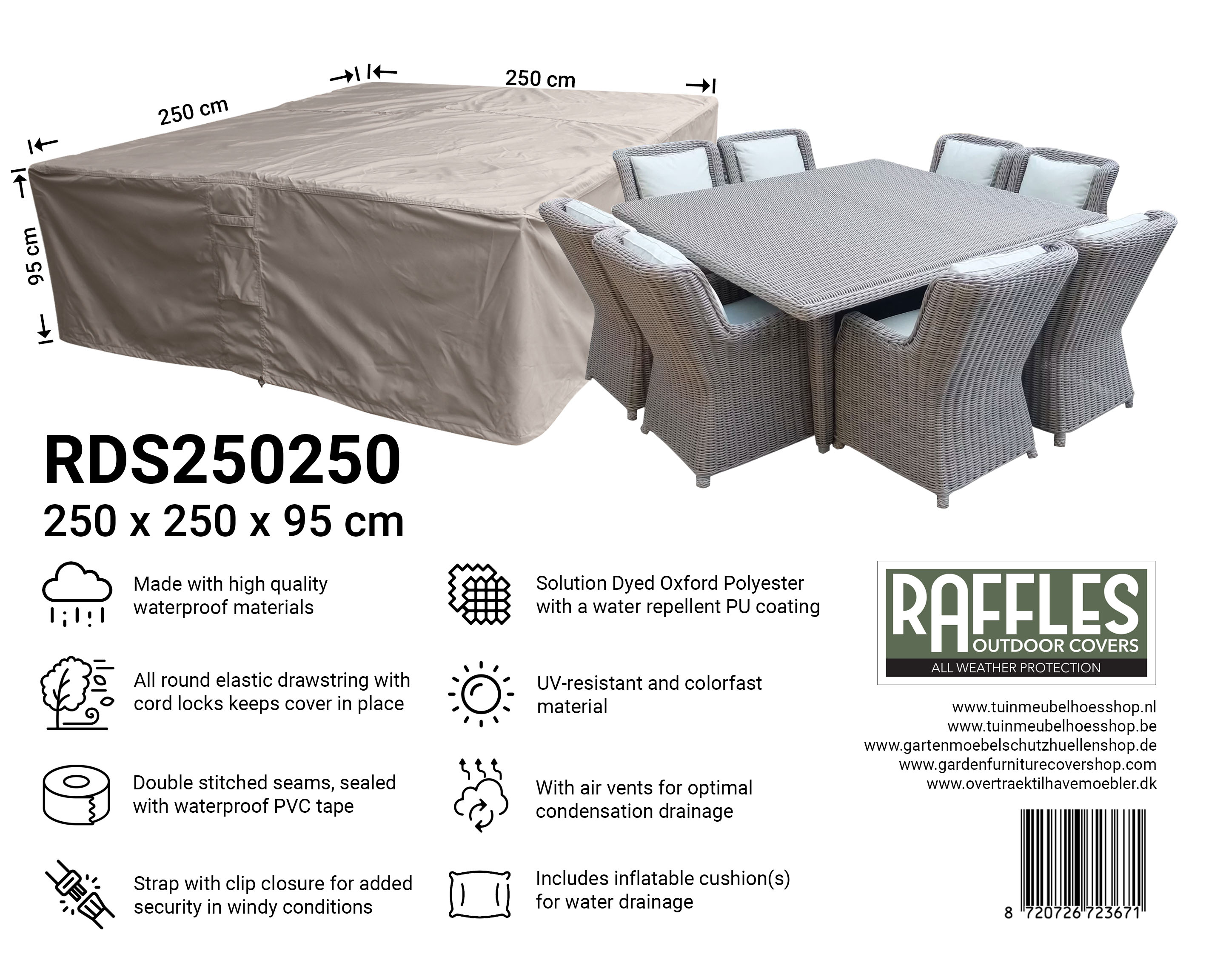 250 cm

250 cm

95 cm

RDS250250
250 x 250 x 95 cm

Made with high quality waterproof materials

All round elastic drawstring with cord locks keeps cover in place

Double stitched seams, sealed with waterproof PVC tape

Strap with clip closure for added security in windy conditions

Solution Dyed Oxford Polyester with a water repellent PU coating

UV-resistant and colorfast material

With air vents for optimal condensation drainage

Includes inflatable cushion(s) for water drainage

RAFFLES
OUTDOOR COVERS
ALL WEATHER PROTECTION

www.tuinmeubelhoesshop.nl
www.tuinmeubelhoesshop.be
www.gartenmoebelschutzhuellenshop.de
www.gardenfurniturecovershop.com
www.overtraektilhavemoebler.dk

8 720726 723671